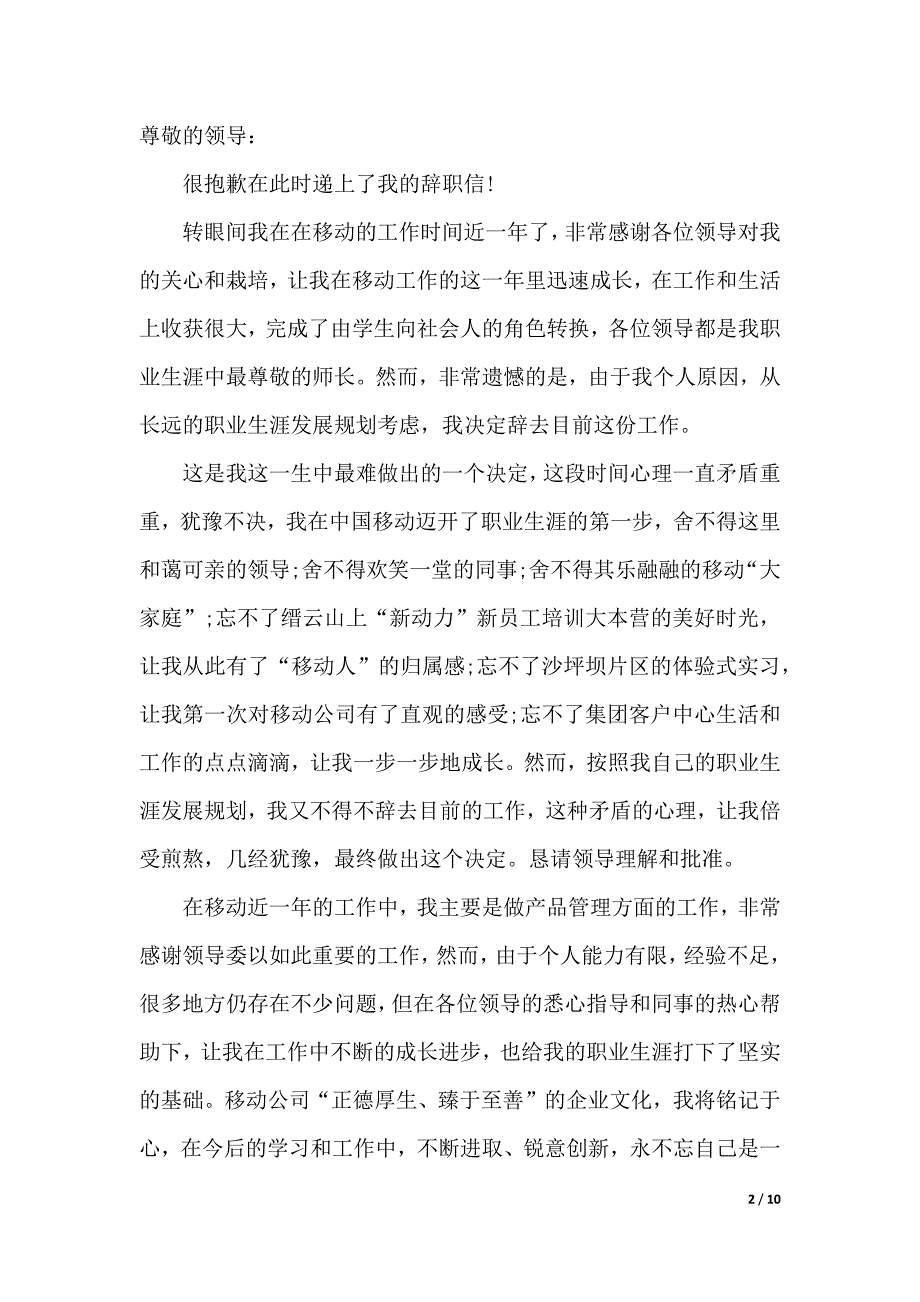 尊敬的领导：

很抱歉在此时递上了我的辞职信！

转眼间我在在移动的工作时间近一年了，非常感谢各位领导对我的关心和栽培，让我在移动工作的这一年里迅速成长，在工作和生活上收获很大，完成了由学生向社会人的角色转换，各位领导都是我职业生涯中最尊敬的师长。然而，非常遗憾的是，由于我个人原因，从长远的职业生涯发展规划考虑，我决定辞去目前这份工作。

这是我这一生中最难做出的一个决定，这段时间心理一直矛盾重重，犹豫不决，我在中国移动迈开了职业生涯的第一步，舍不得这里和蔼可亲的领导;舍不得欢笑一堂的同事;舍不得其乐融融的移动“大家庭”;忘不了缙云山上“新动力”新员工培训大本营的美好时光，让我从此有了“移动人”的归属感;忘不了沙坪坝片区的体验式实习，让我第一次对移动公司有了直观的感受;忘不了集团客户中心生活和工作的点点滴滴，让我一步一步地成长。然而，按照我自己的职业生涯发展规划，我又不得不辞去目前的工作，这种矛盾的心理，让我倍受煎熬，几经犹豫，最终做出这个决定。恳请领导理解和批准。

在移动近一年的工作中，我主要是做产品管理方面的工作，非常感谢领导委以如此重要的工作，然而，由于个人能力有限，经验不足，很多地方仍存在不少问题，但在各位领导的悉心指导和同事的热心帮助下，让我在工作中不断的成长进步，也给我的职业生涯打下了坚实的基础。移动公司“正德厚生、臻于至善”的企业文化，我将铭记于心，在今后的学习和工作中，不断进取、锐意创新，永不忘自己是一

2 / 10